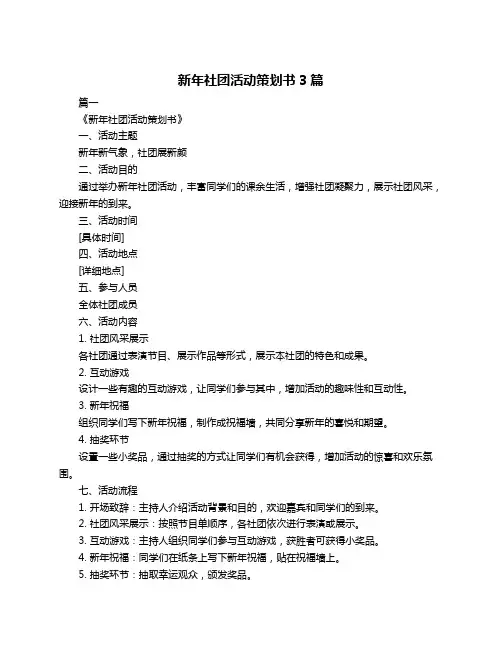 新年社团活动策划书 3 篇

篇一

《新年社团活动策划书》

一、活动主题

新年新气象，社团展新颜

二、活动目的

通过举办新年社团活动，丰富同学们的课余生活，增强社团凝聚力，展示社团风采，迎接新年的到来。

三、活动时间

[具体时间]

四、活动地点

[详细地点]

五、参与人员

全体社团成员

六、活动内容

1. 社团风采展示

各社团通过表演节目、展示作品等形式，展示本社团的特色和成果。

2. 互动游戏

设计一些有趣的互动游戏，让同学们参与其中，增加活动的趣味性和互动性。

3. 新年祝福

组织同学们写下新年祝福，制作成祝福墙，共同分享新年的喜悦和期望。

4. 抽奖环节

设置一些小奖品，通过抽奖的方式让同学们有机会获得，增加活动的惊喜和欢乐氛围。

七、活动流程

1. 开场致辞：主持人介绍活动背景和目的，欢迎嘉宾和同学们的到来。

2. 社团风采展示：按照节目单顺序，各社团依次进行表演或展示。

3. 互动游戏：主持人组织同学们参与互动游戏，获胜者可获得小奖品。

4. 新年祝福：同学们在纸条上写下新年祝福，贴在祝福墙上。

5. 抽奖环节：抽取幸运观众，颁发奖品。